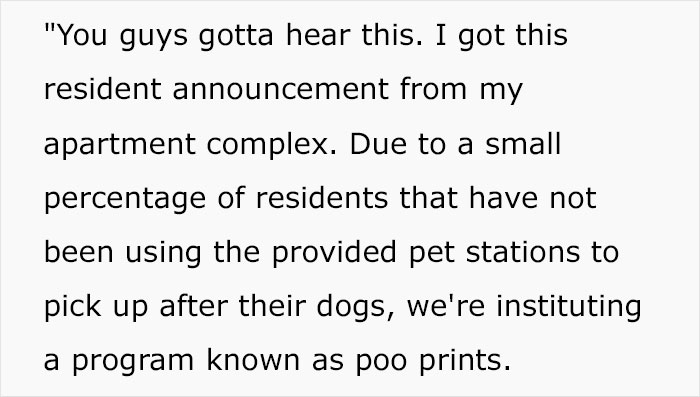 "You guys gotta hear this. I got this resident announcement from my apartment complex. Due to a small percentage of residents that have not been using the provided pet stations to pick up after their dogs, we're instituting a program known as poo prints.